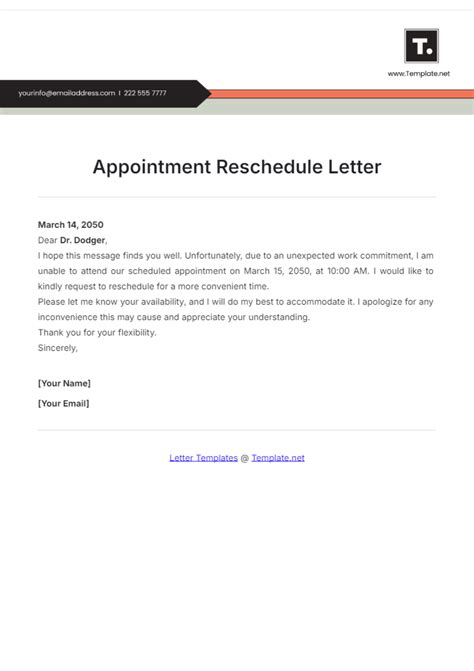 T.

www.Template.net

yourinfo@emailaddress.com | 222 555 7777

Appointment Reschedule Letter

March 14, 2050
Dear Dr. Dodger,
I hope this message finds you well. Unfortunately, due to an unexpected work commitment, I am unable to attend our scheduled appointment on March 15, 2050, at 10:00 AM. I would like to kindly request to reschedule for a more convenient time.
Please let me know your availability, and I will do my best to accommodate it. I apologize for any inconvenience this may cause and appreciate your understanding.
Thank you for your flexibility.
Sincerely,

[Your Name]
[Your Email]

Letter Templates @ Template.net